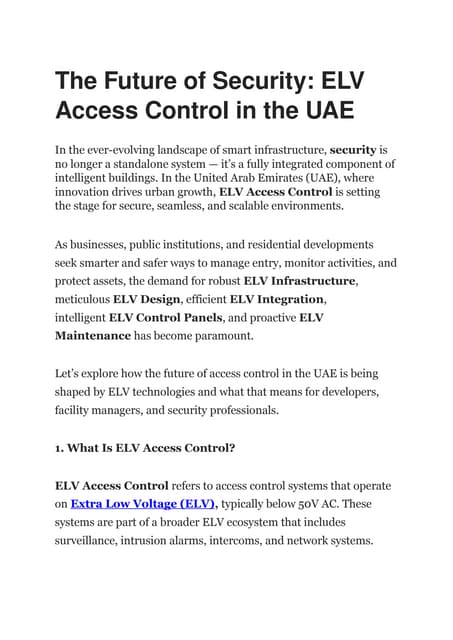 The Future of Security: ELV Access Control in the UAE

In the ever-evolving landscape of smart infrastructure, security is no longer a standalone system — it's a fully integrated component of intelligent buildings. In the United Arab Emirates (UAE), where innovation drives urban growth, ELV Access Control is setting the stage for secure, seamless, and scalable environments.

As businesses, public institutions, and residential developments seek smarter and safer ways to manage entry, monitor activities, and protect assets, the demand for robust ELV Infrastructure, meticulous ELV Design, efficient ELV Integration, intelligent ELV Control Panels, and proactive ELV Maintenance has become paramount.

Let's explore how the future of access control in the UAE is being shaped by ELV technologies and what that means for developers, facility managers, and security professionals.

1. What Is ELV Access Control?

ELV Access Control refers to access control systems that operate on Extra Low Voltage (ELV), typically below 50V AC. These systems are part of a broader ELV ecosystem that includes surveillance, intrusion alarms, intercoms, and network systems.